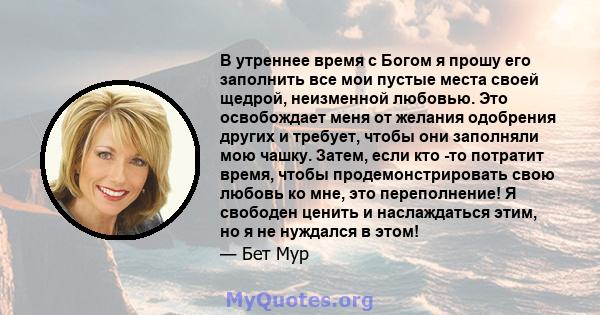 В утреннее время с Богом я прошу его заполнить все мои пустые места своей щедрой, неизменной любовью. Это освобождает меня от желания одобрения других и требует, чтобы они заполняли мою чашку. Затем, если кто -то потратит время, чтобы продемонстрировать свою любовь ко мне, это переполнение! Я свободен ценить и наслаждаться этим, но я не нуждался в этом!

— Бет Мур

MyQuotes.org